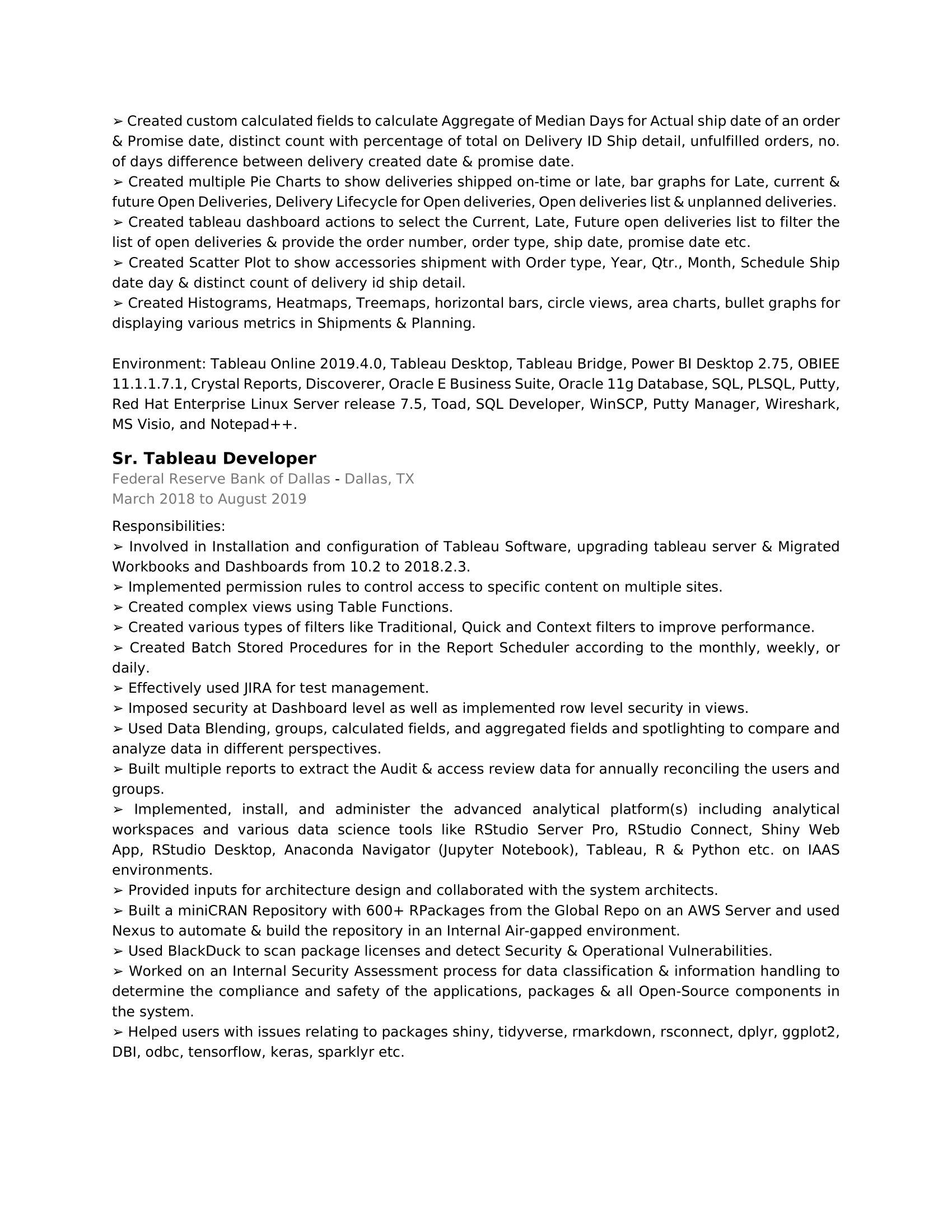 ➢ Created custom calculated fields to calculate Aggregate of Median Days for Actual ship date of an order & Promise date, distinct count with percentage of total on Delivery ID Ship detail, unfulfilled orders, no. of days difference between delivery created date & promise date.
➢ Created multiple Pie Charts to show deliveries shipped on-time or late, bar graphs for Late, current & future Open Deliveries, Delivery Lifecycle for Open deliveries, Open deliveries list & unplanned deliveries.
➢ Created tableau dashboard actions to select the Current, Late, Future open deliveries list to filter the list of open deliveries & provide the order number, order type, ship date, promise date etc.
➢ Created Scatter Plot to show accessories shipment with Order type, Year, Qtr., Month, Schedule Ship date day & distinct count of delivery id ship detail.
➢ Created Histograms, Heatmaps, Treemaps, horizontal bars, circle views, area charts, bullet graphs for displaying various metrics in Shipments & Planning.

Environment: Tableau Online 2019.4.0, Tableau Desktop, Tableau Bridge, Power BI Desktop 2.75, OBIEE 11.1.1.7.1, Crystal Reports, Discoverer, Oracle E Business Suite, Oracle 11g Database, SQL, PLSQL, Putty, Red Hat Enterprise Linux Server release 7.5, Toad, SQL Developer, WinSCP, Putty Manager, Wireshark, MS Visio, and Notepad++.

Sr. Tableau Developer
Federal Reserve Bank of Dallas - Dallas, TX
March 2018 to August 2019

Responsibilities:
➢ Involved in Installation and configuration of Tableau Software, upgrading tableau server & Migrated Workbooks and Dashboards from 10.2 to 2018.2.3.
➢ Implemented permission rules to control access to specific content on multiple sites.
➢ Created complex views using Table Functions.
➢ Created various types of filters like Traditional, Quick and Context filters to improve performance.
➢ Created Batch Stored Procedures for in the Report Scheduler according to the monthly, weekly, or daily.
➢ Effectively used JIRA for test management.
➢ Imposed security at Dashboard level as well as implemented row level security in views.
➢ Used Data Blending, groups, calculated fields, and aggregated fields and spotlighting to compare and analyze data in different perspectives.
➢ Built multiple reports to extract the Audit & access review data for annually reconciling the users and groups.
➢ Implemented, install, and administer the advanced analytical platform(s) including analytical workspaces and various data science tools like RStudio Server Pro, RStudio Connect, Shiny Web App, RStudio Desktop, Anaconda Navigator (Jupyter Notebook), Tableau, R & Python etc. on IAAS environments.
➢ Provided inputs for architecture design and collaborated with the system architects.
➢ Built a miniCRAN Repository with 600+ RPackages from the Global Repo on an AWS Server and used Nexus to automate & build the repository in an Internal Air-gapped environment.
➢ Used BlackDuck to scan package licenses and detect Security & Operational Vulnerabilities.
➢ Worked on an Internal Security Assessment process for data classification & information handling to determine the compliance and safety of the applications, packages & all Open-Source components in the system.
➢ Helped users with issues relating to packages shiny, tidyverse, rmarkdown, rsconnect, dplyr, ggplot2, DBI, odbc, tensorflow, keras, sparklyr etc.